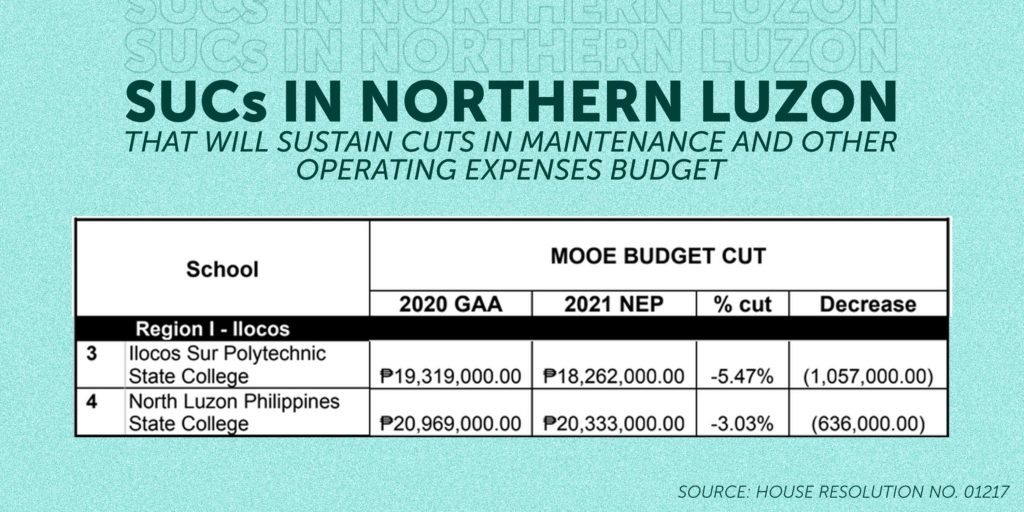 SUCs IN NORTHERN LUZON
SUCs IN NORTHERN LUZON
SUCs IN NORTHERN LUZON

THAT WILL SUSTAIN CUTS IN MAINTENANCE AND OTHER OPERATING EXPENSES BUDGET

| | School | MOOE BUDGET CUT | | | |
|---|---|---|---|---|---|
| | | 2020 GAA | 2021 NEP | % cut | Decrease |
| | Region I - Ilocos | | | | |
| 3 | Ilocos Sur Polytechnic State College | ₱19,319,000.00 | ₱18,262,000.00 | -5.47% | (1,057,000.00) |
| 4 | North Luzon Philippines State College | ₱20,969,000.00 | ₱20,333,000.00 | -3.03% | (636,000.00) |

SOURCE: HOUSE RESOLUTION NO. 01217